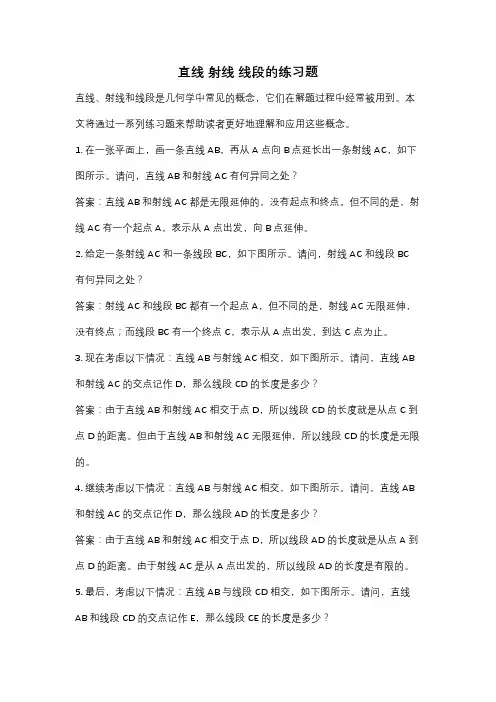 直线 射线 线段的练习题

直线、射线和线段是几何学中常见的概念，它们在解题过程中经常被用到。本文将通过一系列练习题来帮助读者更好地理解和应用这些概念。

1. 在一张平面上，画一条直线 AB，再从 A 点向 B 点延长出一条射线 AC，如下图所示。请问，直线 AB 和射线 AC 有何异同之处？

答案：直线 AB 和射线 AC 都是无限延伸的，没有起点和终点。但不同的是，射线 AC 有一个起点 A，表示从 A 点出发，向 B 点延伸。

2. 给定一条射线 AC 和一条线段 BC，如下图所示。请问，射线 AC 和线段 BC 有何异同之处？

答案：射线 AC 和线段 BC 都有一个起点 A，但不同的是，射线 AC 无限延伸，没有终点；而线段 BC 有一个终点 C，表示从 A 点出发，到达 C 点为止。

3. 现在考虑以下情况：直线 AB 与射线 AC 相交，如下图所示。请问，直线 AB 和射线 AC 的交点记作 D，那么线段 CD 的长度是多少？

答案：由于直线 AB 和射线 AC 相交于点 D，所以线段 CD 的长度就是从点 C 到点 D 的距离。但由于直线 AB 和射线 AC 无限延伸，所以线段 CD 的长度是无限的。

4. 继续考虑以下情况：直线 AB 与射线 AC 相交，如下图所示。请问，直线 AB 和射线 AC 的交点记作 D，那么线段 AD 的长度是多少？

答案：由于直线 AB 和射线 AC 相交于点 D，所以线段 AD 的长度就是从点 A 到点 D 的距离。由于射线 AC 是从 A 点出发的，所以线段 AD 的长度是有限的。

5. 最后，考虑以下情况：直线 AB 与线段 CD 相交，如下图所示。请问，直线 AB 和线段 CD 的交点记作 E，那么线段 CE 的长度是多少？